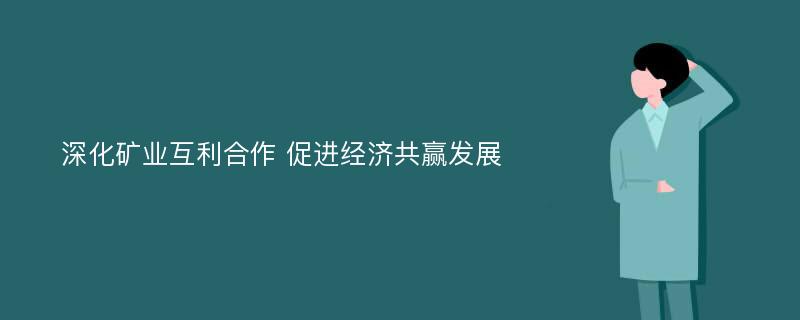 深化矿业互利合作 促进经济共赢发展